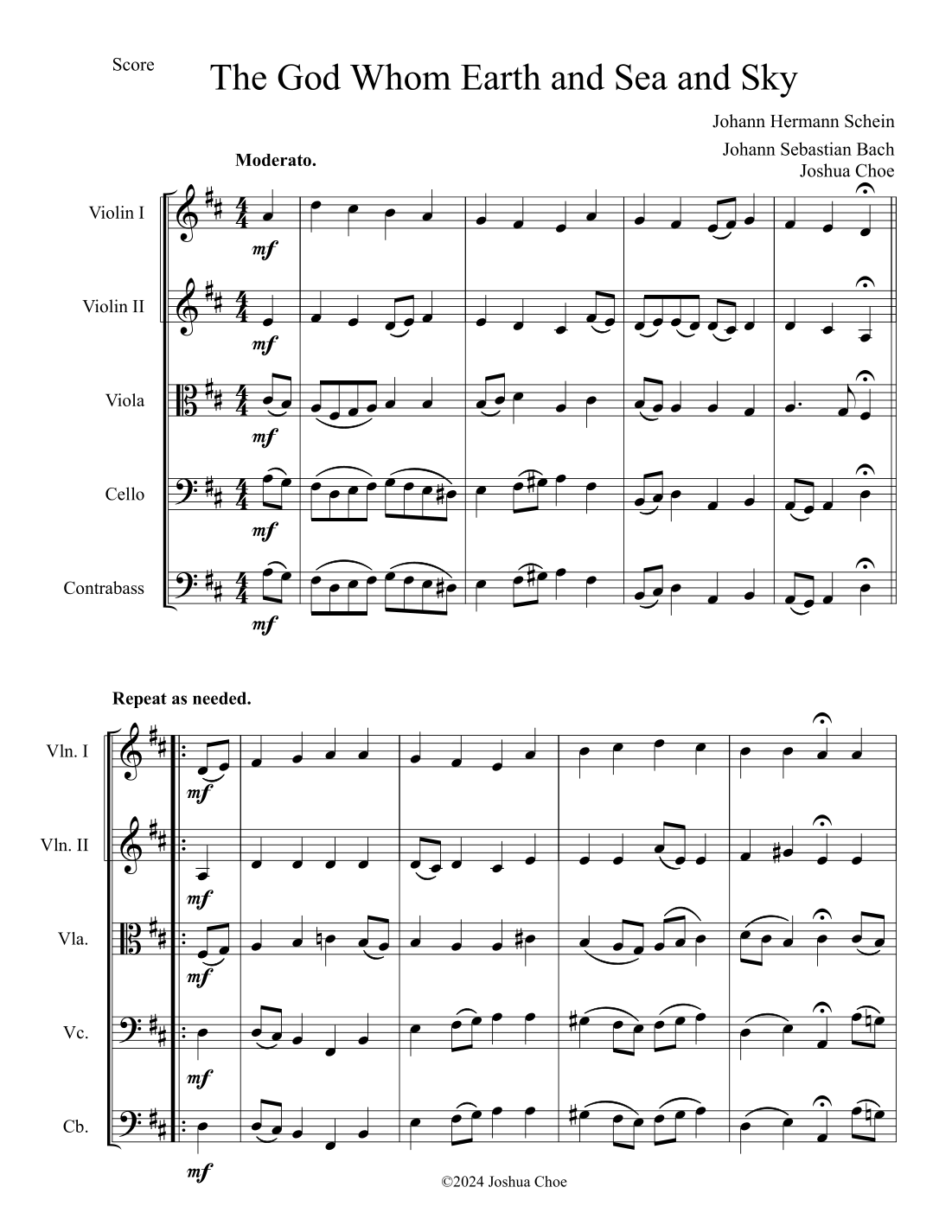 Score

The God Whom Earth and Sea and Sky

Johann Hermann Schein
Johann Sebastian Bach
Joshua Choe

Moderato.

Violin I
mf

Violin II
mf

Viola
mf

Cello
mf

Contrabass
mf

Repeat as needed.

Vln. I
mf

Vln. II
mf

Vla.
mf

Vc.
mf

Cb.
mf

©2024 Joshua Choe